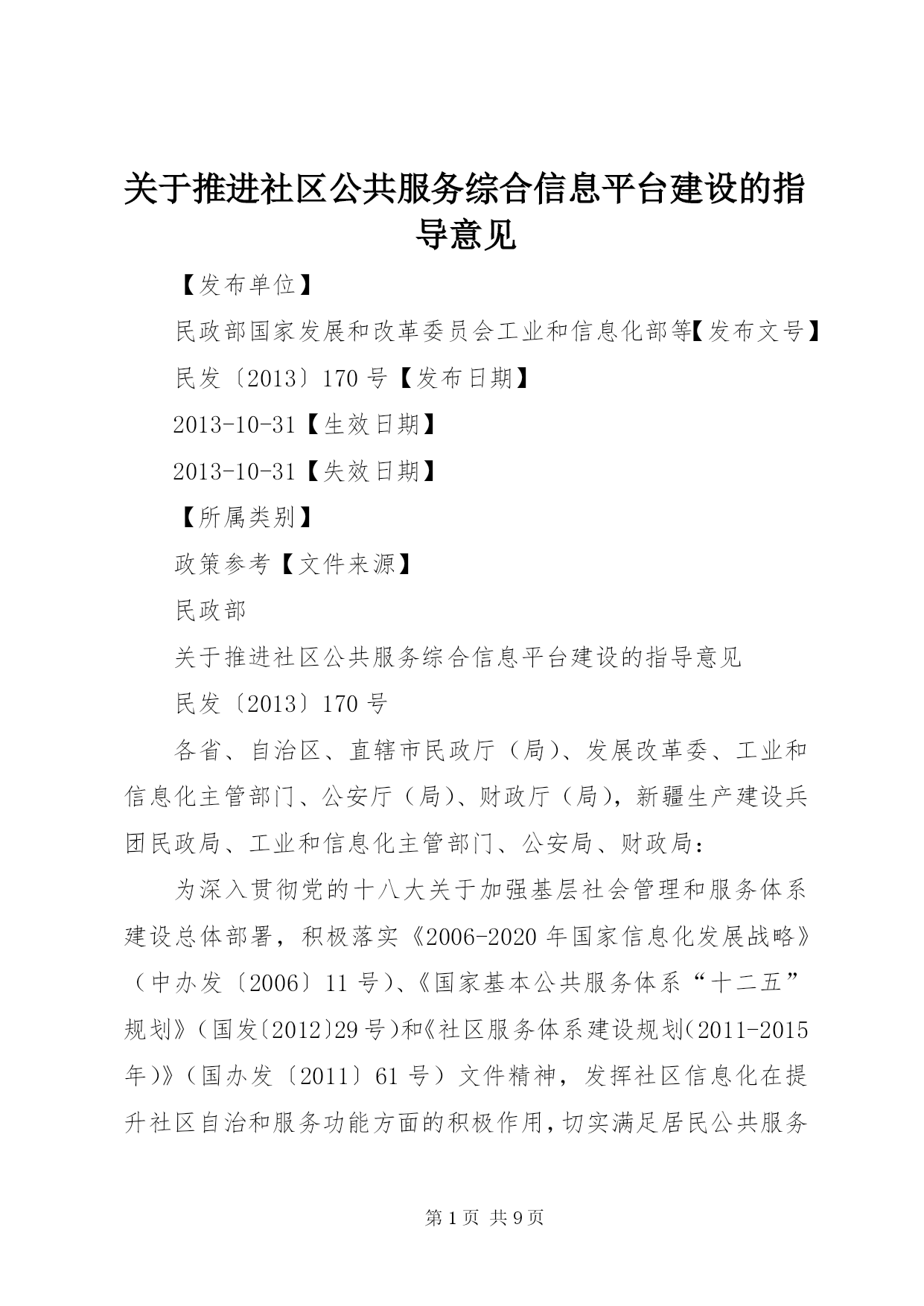 关于推进社区公共服务综合信息平台建设的指导意见

【发布单位】

民政部国家发展和改革委员会工业和信息化部等【发布文号】

民发〔2013〕170号【发布日期】

2013-10-31【生效日期】

2013-10-31【失效日期】

【所属类别】

政策参考【文件来源】

民政部

关于推进社区公共服务综合信息平台建设的指导意见

民发〔2013〕170号

各省、自治区、直辖市民政厅（局）、发展改革委、工业和信息化主管部门、公安厅（局）、财政厅（局），新疆生产建设兵团民政局、工业和信息化主管部门、公安局、财政局：

为深入贯彻党的十八大关于加强基层社会管理和服务体系建设总体部署，积极落实《2006-2020年国家信息化发展战略》（中办发〔2006〕11号）、《国家基本公共服务体系“十二五”规划》（国发〔2012〕29号）和《社区服务体系建设规划（2011-2015年）》（国办发〔2011〕61号）文件精神，发挥社区信息化在提升社区自治和服务功能方面的积极作用，切实满足居民公共服务

第1页 共9页